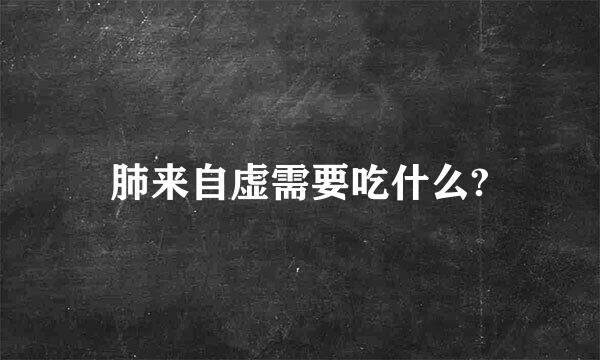 肺来自虚需要吃什么?